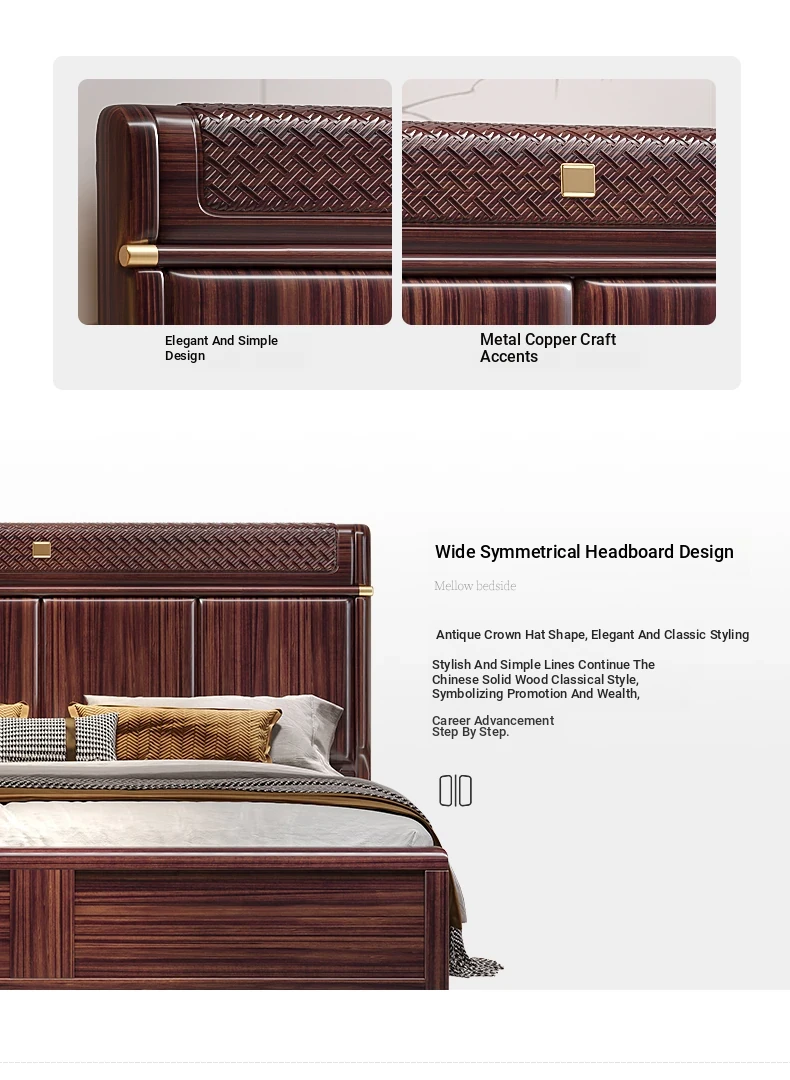 Elegant And Simple Design

Metal Copper Craft Accents

Wide Symmetrical Headboard Design

Mellow bedside

Antique Crown Hat Shape, Elegant And Classic Styling

Stylish And Simple Lines Continue The Chinese Solid Wood Classical Style, Symbolizing Promotion And Wealth,

Career Advancement Step By Step.